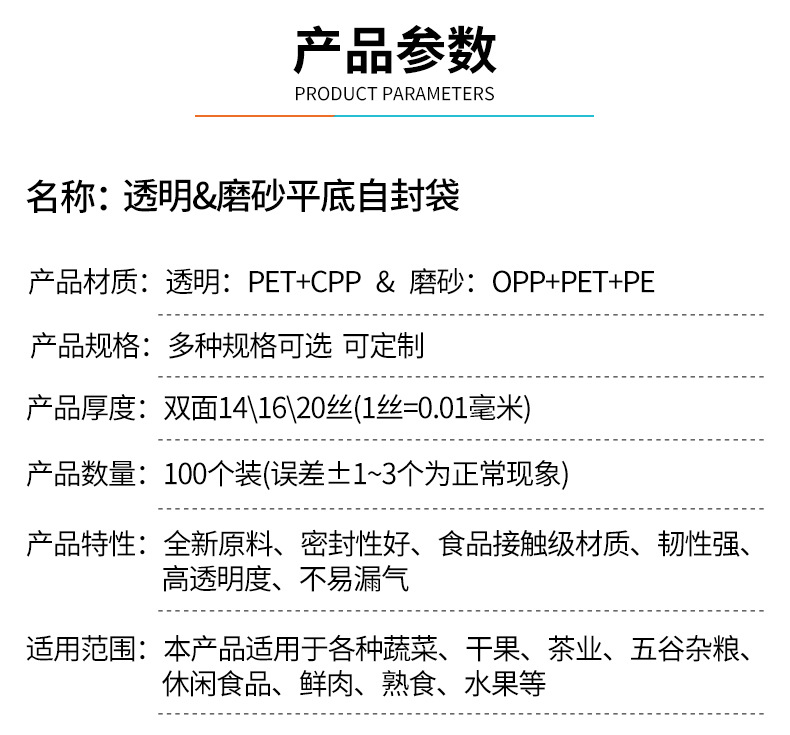 产品参数
PRODUCT PARAMETERS

名称：透明&磨砂平底自封袋

产品材质：透明：PET+CPP & 磨砂：OPP+PET+PE

产品规格：多种规格可选 可定制

产品厚度：双面14\16\20丝(1丝=0.01毫米)

产品数量：100个装(误差±1~3个为正常现象)

产品特性：全新原料、密封性好、食品接触级材质、韧性强、高透明度、不易漏气

适用范围：本产品适用于各种蔬菜、干果、茶业、五谷杂粮、休闲食品、鲜肉、熟食、水果等